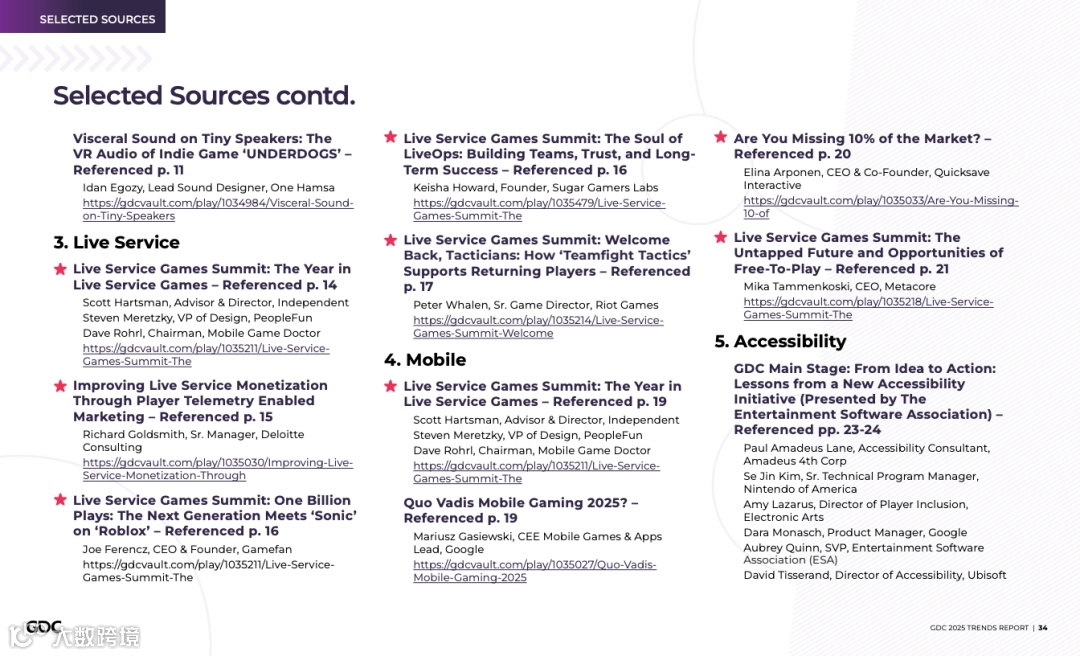 SELECTED SOURCES

Selected Sources contd.

Visceral Sound on Tiny Speakers: The VR Audio of Indie Game 'UNDERDOGS' – Referenced p. 11
Idan Egozy, Lead Sound Designer, One Hamsa
https://gdcvault.com/play/1034984/Visceral-Sound-on-Tiny-Speakers

3. Live Service

Live Service Games Summit: The Year in Live Service Games – Referenced p. 14
Scott Hartsman, Advisor & Director, Independent
Steven Meretzky, VP of Design, PeopleFun
Dave Rohrl, Chairman, Mobile Game Doctor
https://gdcvault.com/play/1035211/Live-Service-Games-Summit-The

Improving Live Service Monetization Through Player Telemetry Enabled Marketing – Referenced p. 15
Richard Goldsmith, Sr. Manager, Deloitte Consulting
https://gdcvault.com/play/1035030/Improving-Live-Service-Monetization-Through

Live Service Games Summit: One Billion Plays: The Next Generation Meets 'Sonic' on 'Roblox' – Referenced p. 16
Joe Ferencz, CEO & Founder, Gamefan
https://gdcvault.com/play/1035211/Live-Service-Games-Summit-The

Live Service Games Summit: The Soul of LiveOps: Building Teams, Trust, and Long-Term Success – Referenced p. 16
Keisha Howard, Founder, Sugar Gamers Labs
https://gdcvault.com/play/1035479/Live-Service-Games-Summit-The

Live Service Games Summit: Welcome Back, Tacticians: How 'Teamfight Tactics' Supports Returning Players – Referenced p. 17
Peter Whalen, Sr. Game Director, Riot Games
https://gdcvault.com/play/1035214/Live-Service-Games-Summit-Welcome

4. Mobile

Live Service Games Summit: The Year in Live Service Games – Referenced p. 19
Scott Hartsman, Advisor & Director, Independent
Steven Meretzky, VP of Design, PeopleFun
Dave Rohrl, Chairman, Mobile Game Doctor
https://gdcvault.com/play/1035211/Live-Service-Games-Summit-The

Quo Vadis Mobile Gaming 2025? – Referenced p. 19
Mariusz Gasiewski, CEE Mobile Games & Apps Lead, Google
https://gdcvault.com/play/1035027/Quo-Vadis-Mobile-Gaming-2025

Are You Missing 10% of the Market? – Referenced p. 20
Elina Arponen, CEO & Co-Founder, Quicksave Interactive
https://gdcvault.com/play/1035033/Are-You-Missing-10-of

Live Service Games Summit: The Untapped Future and Opportunities of Free-To-Play – Referenced p. 21
Mika Tammenkoski, CEO, Metacore
https://gdcvault.com/play/1035218/Live-Service-Games-Summit-The

5. Accessibility

GDC Main Stage: From Idea to Action: Lessons from a New Accessibility Initiative (Presented by The Entertainment Software Association) – Referenced pp. 23-24
Paul Amadeus Lane, Accessibility Consultant, Amadeus 4th Corp
Se Jin Kim, Sr. Technical Program Manager, Nintendo of America
Amy Lazarus, Director of Player Inclusion, Electronic Arts
Dara Monasch, Product Manager, Google
Aubrey Quinn, SVP, Entertainment Software Association (ESA)
David Tisserand, Director of Accessibility, Ubisoft

GDC 大数跨境

GDC 2025 TRENDS REPORT | 34